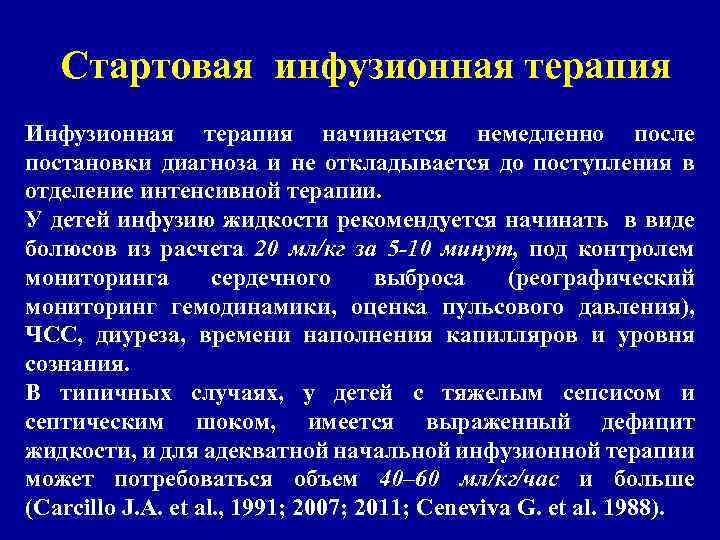 Стартовая инфузионная терапия

Инфузионная терапия начинается немедленно после постановки диагноза и не откладывается до поступления в отделение интенсивной терапии.

У детей инфузию жидкости рекомендуется начинать в виде болюсов из расчета 20 мл/кг за 5-10 минут, под контролем мониторинга сердечного выброса (реографический мониторинг гемодинамики, оценка пульсового давления), ЧСС, диуреза, времени наполнения капилляров и уровня сознания.

В типичных случаях, у детей с тяжелым сепсисом и септическим шоком, имеется выраженный дефицит жидкости, и для адекватной начальной инфузионной терапии может потребоваться объем 40–60 мл/кг/час и больше (Carcillo J.A. et al., 1991; 2007; 2011; Ceneviva G. et al. 1988).